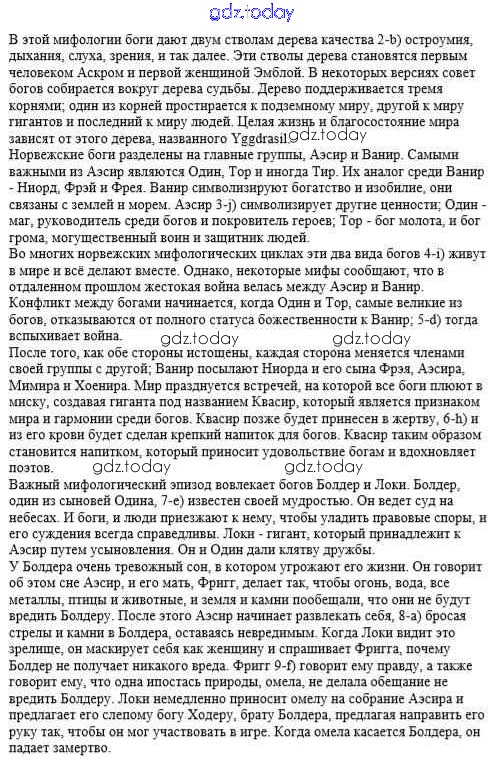 gdz.today

В этой мифологии боги дают двум стволам дерева качества 2-b) остроумия, дыхания, слуха, зрения, и так далее. Эти стволы дерева становятся первым человеком Аскром и первой женщиной Эмблой. В некоторых версиях совет богов собирается вокруг дерева судьбы. Дерево поддерживается тремя корнями; один из корней простирается к подземному миру, другой к миру гигантов и последний к миру людей. Целая жизнь и благосостояние мира зависят от этого дерева, названного Yggdrasil. gdz.today
Норвежские боги разделены на главные группы, Аэсир и Ванир. Самыми важными из Аэсир являются Один, Тор и иногда Тир. Их аналог среди Ванир - Ниорд, Фрэй и Фрея. Ванир символизируют богатство и изобилие, они связаны с землей и морем. Аэсир 3-j) символизирует другие ценности; Один - маг, руководитель среди богов и покровитель героев; Тор - бог молота, и бог грома, могущественный воин и защитник людей.
Во многих норвежских мифологических циклах эти два вида богов 4-i) живут в мире и всё делают вместе. Однако, некоторые мифы сообщают, что в отдаленном прошлом жестокая война велась между Аэсир и Ванир. Конфликт между богами начинается, когда Один и Тор, самые великие из богов, отказываются от полного статуса божественности к Ванир; 5-d) тогда вспыхивает война.
gdz.today gdz.today
После того, как обе стороны истощены, каждая сторона меняется членами своей группы с другой; Ванир посылают Ниорда и его сына Фрэя, Аэсира, Мимира и Хоенира. Мир празднуется встречей, на которой все боги плюют в миску, создавая гиганта под названием Квасир, который является признаком мира и гармонии среди богов. Квасир позже будет принесен в жертву, 6-h) и из его крови будет сделан крепкий напиток для богов. Квасир таким образом становится напитком, который приносит удовольствие богам и вдохновляет поэтов.
gdz.today gdz.today
Важный мифологический эпизод вовлекает богов Болдер и Локи. Болдер, один из сыновей Одина, 7-e) известен своей мудростью. Он ведет суд на небесах. И боги, и люди приезжают к нему, чтобы уладить правовые споры, и его суждения всегда справедливы. Локи - гигант, который принадлежит к Аэсир путем усыновления. Он и Один дали клятву дружбы.
У Болдера очень тревожный сон, в котором угрожают его жизни. Он говорит об этом сне Аэсир, и его мать, Фригг, делает так, чтобы огонь, вода, все металлы, птицы и животные, и земля и камни пообещали, что они не будут вредить Болдеру. После этого Аэсир начинает развлекать себя, 8-a) бросая стрелы и камни в Болдера, оставаясь невредимым. Когда Локи видит это зрелище, он маскирует себя как женщину и спрашивает Фригга, почему Болдер не получает никакого вреда. Фригг 9-f) говорит ему правду, а также говорит ему, что одна ипостась природы, омела, не делала обещание не вредить Болдеру. Локи немедленно приносит омелу на собрание Аэсира и предлагает его слепому богу Ходеру, брату Болдера, предлагая направить его руку так, чтобы он мог участвовать в игре. Когда омела касается Болдера, он падает замертво.